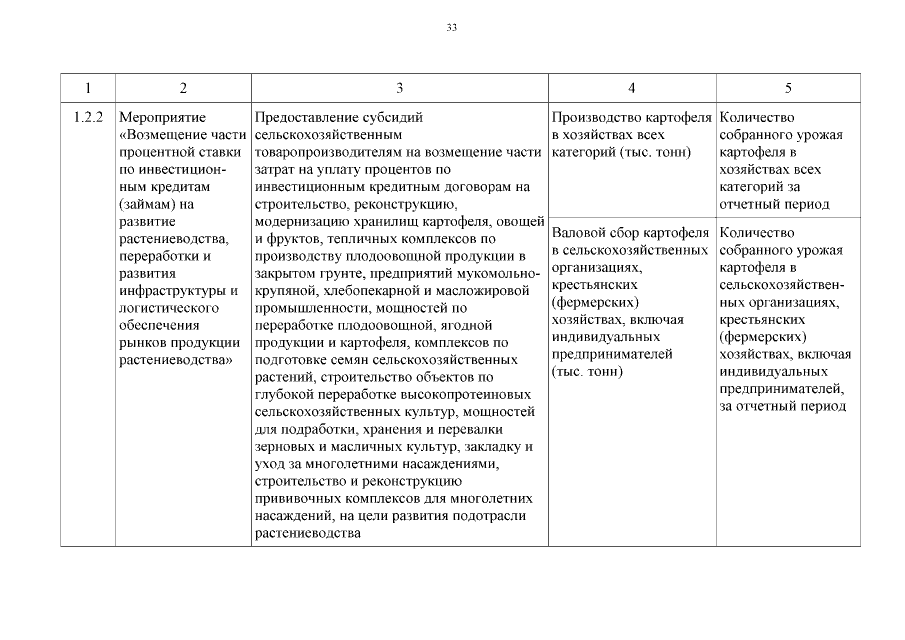 33

| 1 | 2 | 3 | 4 | 5 |
|---|---|---|---|---|
| 1.2.2 | Мероприятие «Возмещение части процентной ставки по инвестиционным кредитам (займам) на развитие растениеводства, переработки и развития инфраструктуры и логистического обеспечения рынков продукции растениеводства» | Предоставление субсидий сельскохозяйственным товаропроизводителям на возмещение части затрат на уплату процентов по инвестиционным кредитным договорам на строительство, реконструкцию, модернизацию хранилищ картофеля, овощей и фруктов, тепличных комплексов по производству плодоовощной продукции в закрытом грунте, предприятий мукомольно-крупяной, хлебопекарной и масложировой промышленности, мощностей по переработке плодоовощной, ягодной продукции и картофеля, комплексов по подготовке семян сельскохозяйственных растений, строительство объектов по глубокой переработке высокопротеиновых сельскохозяйственных культур, мощностей для подработки, хранения и перевалки зерновых и масличных культур, закладку и уход за многолетними насаждениями, строительство и реконструкцию прививочных комплексов для многолетних насаждений, на цели развития подотрасли растениеводства | Производство картофеля в хозяйствах всех категорий (тыс. тонн) | Количество собранного урожая картофеля в хозяйствах всех категорий за отчетный период |
| | | | Валовой сбор картофеля в сельскохозяйственных организациях, крестьянских (фермерских) хозяйствах, включая индивидуальных предпринимателей (тыс. тонн) | Количество собранного урожая картофеля в сельскохозяйственных организациях, крестьянских (фермерских) хозяйствах, включая индивидуальных предпринимателей, за отчетный период |